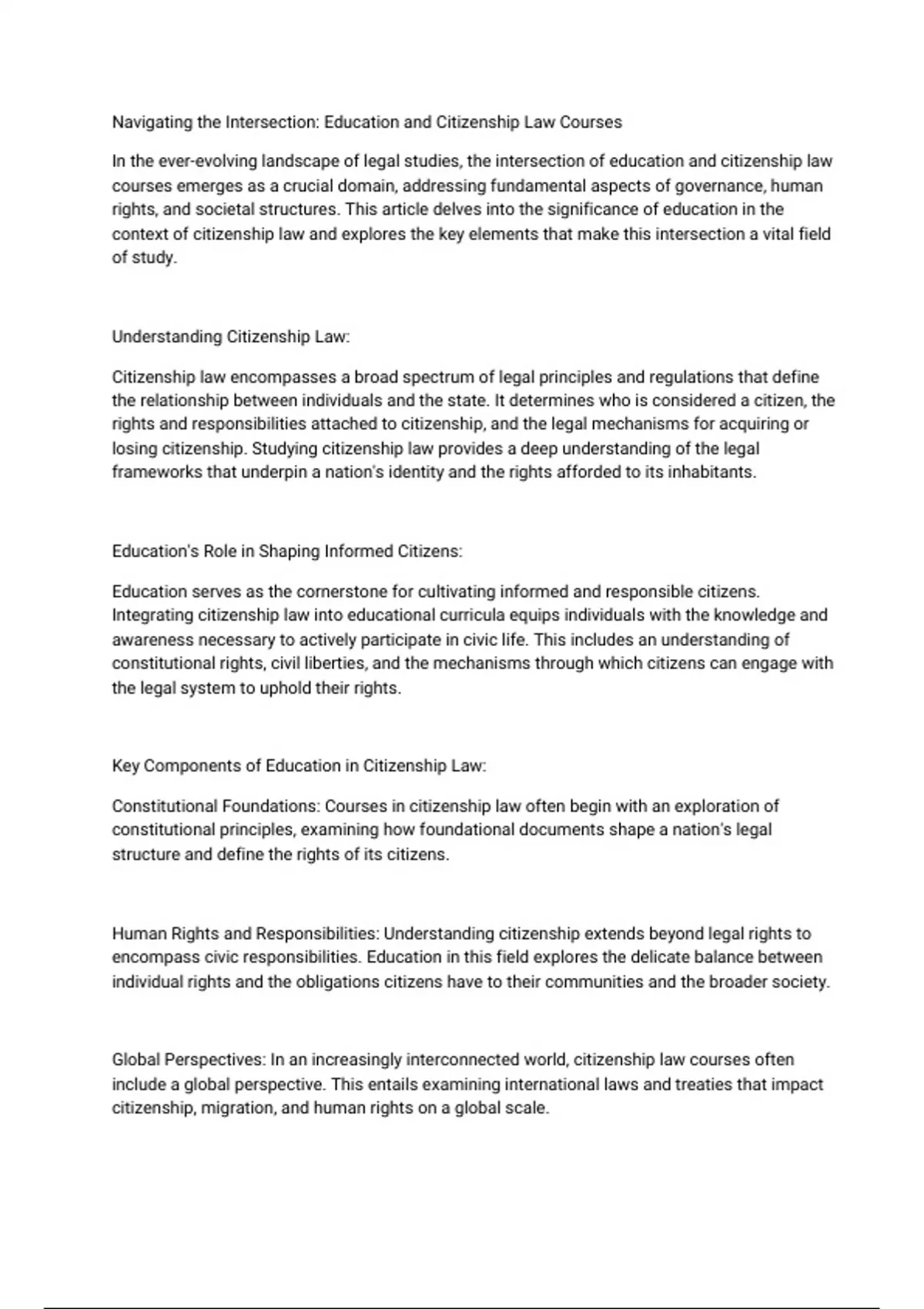 Navigating the Intersection: Education and Citizenship Law Courses

In the ever-evolving landscape of legal studies, the intersection of education and citizenship law courses emerges as a crucial domain, addressing fundamental aspects of governance, human rights, and societal structures. This article delves into the significance of education in the context of citizenship law and explores the key elements that make this intersection a vital field of study.

Understanding Citizenship Law:

Citizenship law encompasses a broad spectrum of legal principles and regulations that define the relationship between individuals and the state. It determines who is considered a citizen, the rights and responsibilities attached to citizenship, and the legal mechanisms for acquiring or losing citizenship. Studying citizenship law provides a deep understanding of the legal frameworks that underpin a nation's identity and the rights afforded to its inhabitants.

Education's Role in Shaping Informed Citizens:

Education serves as the cornerstone for cultivating informed and responsible citizens. Integrating citizenship law into educational curricula equips individuals with the knowledge and awareness necessary to actively participate in civic life. This includes an understanding of constitutional rights, civil liberties, and the mechanisms through which citizens can engage with the legal system to uphold their rights.

Key Components of Education in Citizenship Law:

Constitutional Foundations: Courses in citizenship law often begin with an exploration of constitutional principles, examining how foundational documents shape a nation's legal structure and define the rights of its citizens.

Human Rights and Responsibilities: Understanding citizenship extends beyond legal rights to encompass civic responsibilities. Education in this field explores the delicate balance between individual rights and the obligations citizens have to their communities and the broader society.

Global Perspectives: In an increasingly interconnected world, citizenship law courses often include a global perspective. This entails examining international laws and treaties that impact citizenship, migration, and human rights on a global scale.